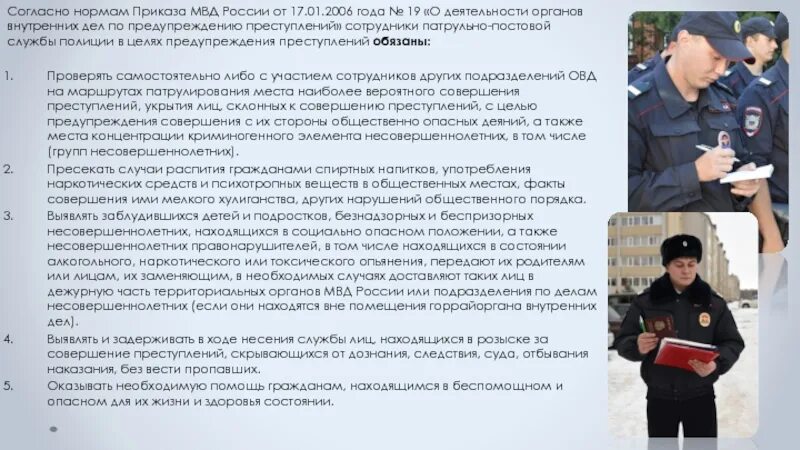 Согласно нормам Приказа МВД России от 17.01.2006 года № 19 «О деятельности органов внутренних дел по предупреждению преступлений» сотрудники патрульно-постовой службы полиции в целях предупреждения преступлений обязаны:

1. Проверять самостоятельно либо с участием сотрудников других подразделений ОВД на маршрутах патрулирования места наиболее вероятного совершения преступлений, укрытия лиц, склонных к совершению преступлений, с целью предупреждения совершения с их стороны общественно опасных деяний, а также места концентрации криминогенного элемента несовершеннолетних, в том числе (групп несовершеннолетних).

2. Пресекать случаи распития гражданами спиртных напитков, употребления наркотических средств и психотропных веществ в общественных местах, факты совершения ими мелкого хулиганства, других нарушений общественного порядка.

3. Выявлять заблудившихся детей и подростков, безнадзорных и беспризорных несовершеннолетних, находящихся в социально опасном положении, а также несовершеннолетних правонарушителей, в том числе находящихся в состоянии алкогольного, наркотического или токсического опьянения, передают их родителям или лицам, их заменяющим, в необходимых случаях доставляют таких лиц в дежурную часть территориальных органов МВД России или подразделения по делам несовершеннолетних (если они находятся вне помещения горрайоргана внутренних дел).

4. Выявлять и задерживать в ходе несения службы лиц, находящихся в розыске за совершение преступлений, скрывающихся от дознания, следствия, суда, отбывания наказания, без вести пропавших.

5. Оказывать необходимую помощь гражданам, находящимся в беспомощном и опасном для их жизни и здоровья состоянии.